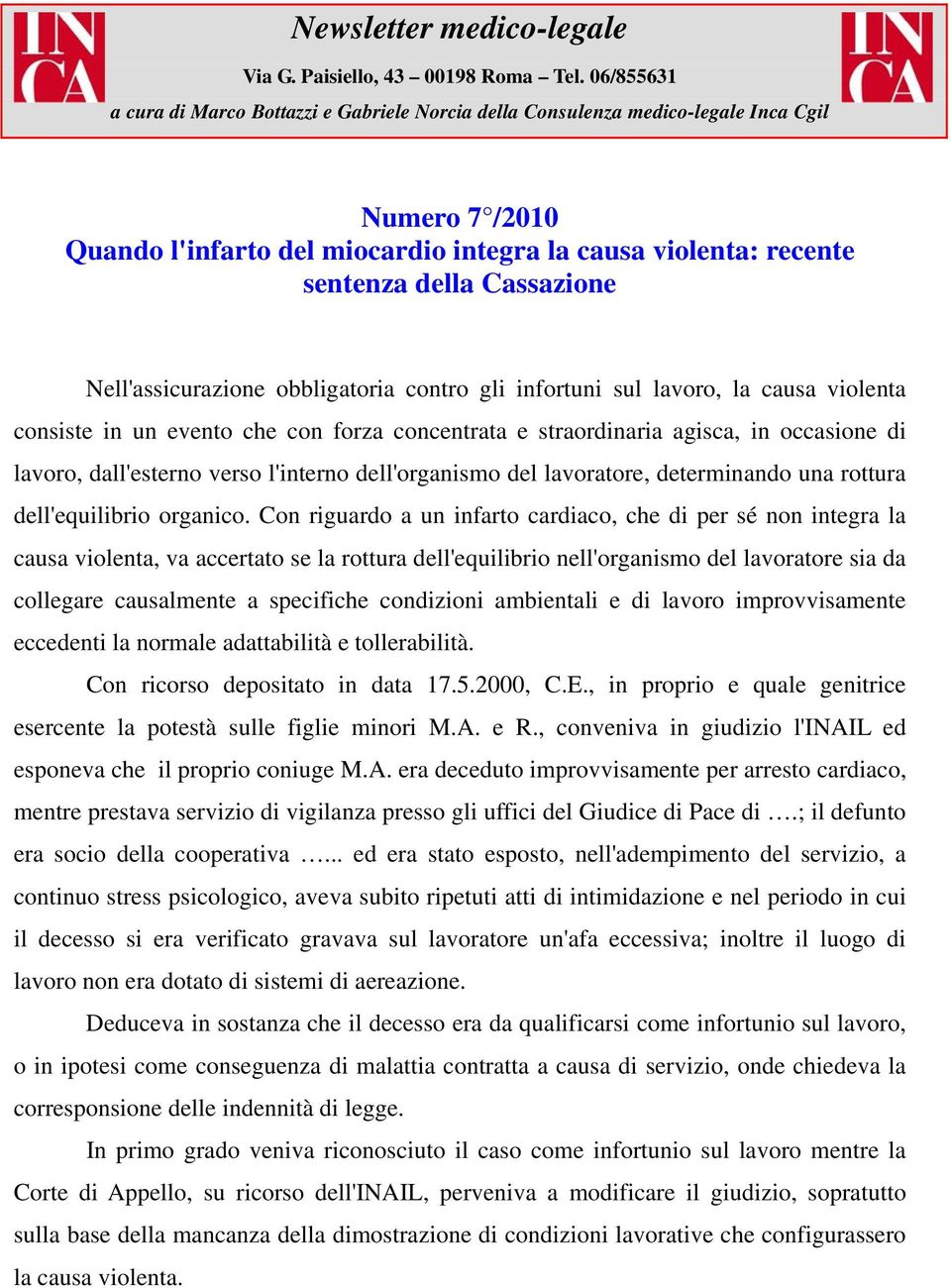 INCA

Newsletter medico-legale

Via G. Paisiello, 43 – 00198 Roma – Tel. 06/855631

a cura di Marco Bottazzi e Gabriele Norcia della Consulenza medico-legale Inca Cgil

INCA

Numero 7°/2010
Quando l'infarto del miocardio integra la causa violenta: recente sentenza della Cassazione

Nell'assicurazione obbligatoria contro gli infortuni sul lavoro, la causa violenta consiste in un evento che con forza concentrata e straordinaria agisca, in occasione di lavoro, dall'esterno verso l'interno dell'organismo del lavoratore, determinando una rottura dell'equilibrio organico. Con riguardo a un infarto cardiaco, che di per sé non integra la causa violenta, va accertato se la rottura dell'equilibrio nell'organismo del lavoratore sia da collegare causalmente a specifiche condizioni ambientali e di lavoro improvvisamente eccedenti la normale adattabilità e tollerabilità.

Con ricorso depositato in data 17.5.2000, C.E., in proprio e quale genitrice esercente la potestà sulle figlie minori M.A. e R., conveniva in giudizio l'INAIL ed esponeva che il proprio coniuge M.A. era deceduto improvvisamente per arresto cardiaco, mentre prestava servizio di vigilanza presso gli uffici del Giudice di Pace di ….; il defunto era socio della cooperativa …... ed era stato esposto, nell'adempimento del servizio, a continuo stress psicologico, aveva subito ripetuti atti di intimidazione e nel periodo in cui il decesso si era verificato gravava sul lavoratore un'afa eccessiva; inoltre il luogo di lavoro non era dotato di sistemi di aereazione.

Deduceva in sostanza che il decesso era da qualificarsi come infortunio sul lavoro, o in ipotesi come conseguenza di malattia contratta a causa di servizio, onde chiedeva la corresponsione delle indennità di legge.

In primo grado veniva riconosciuto il caso come infortunio sul lavoro mentre la Corte di Appello, su ricorso dell'INAIL, perveniva a modificare il giudizio, sopratutto sulla base della mancanza della dimostrazione di condizioni lavorative che configurassero la causa violenta.